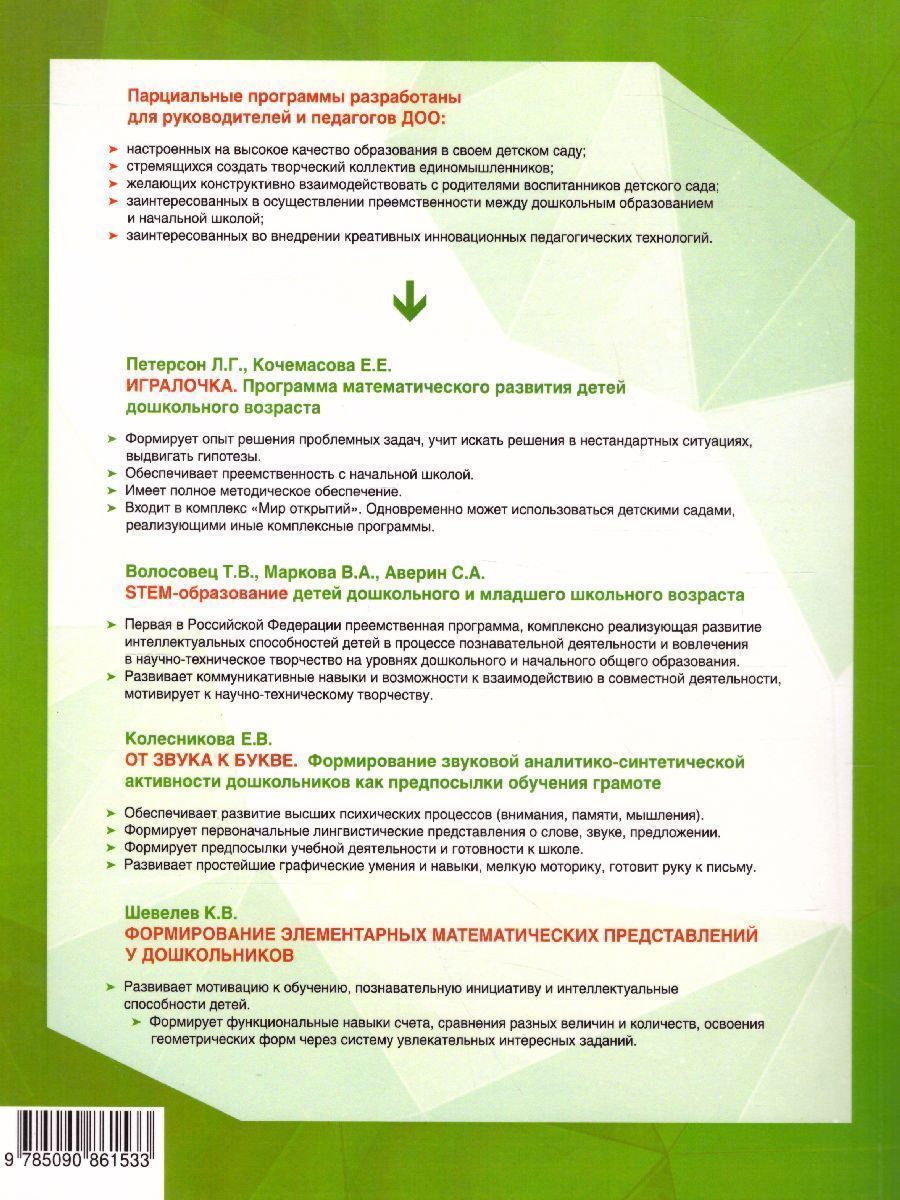 Парциальные программы разработаны для руководителей и педагогов ДОО:

➤ настроенных на высокое качество образования в своем детском саду;
➤ стремящихся создать творческий коллектив единомышленников;
➤ желающих конструктивно взаимодействовать с родителями воспитанников детского сада;
➤ заинтересованных в осуществлении преемственности между дошкольным образованием и начальной школой;
➤ заинтересованных во внедрении креативных инновационных педагогических технологий.

Петерсон Л.Г., Кочемасова Е.Е.
ИГРАЛОЧКА. Программа математического развития детей дошкольного возраста

➤ Формирует опыт решения проблемных задач, учит искать решения в нестандартных ситуациях, выдвигать гипотезы.
➤ Обеспечивает преемственность с начальной школой.
➤ Имеет полное методическое обеспечение.
➤ Входит в комплекс «Мир открытий». Одновременно может использоваться детскими садами, реализующими иные комплексные программы.

Волосовец Т.В., Маркова В.А., Аверин С.А.
STEM-образование детей дошкольного и младшего школьного возраста

➤ Первая в Российской Федерации преемственная программа, комплексно реализующая развитие интеллектуальных способностей детей в процессе познавательной деятельности и вовлечения в научно-техническое творчество на уровнях дошкольного и начального общего образования.
➤ Развивает коммуникативные навыки и возможности к взаимодействию в совместной деятельности, мотивирует к научно-техническому творчеству.

Колесникова Е.В.
ОТ ЗВУКА К БУКВЕ. Формирование звуковой аналитико-синтетической активности дошкольников как предпосылки обучения грамоте

➤ Обеспечивает развитие высших психических процессов (внимания, памяти, мышления).
➤ Формирует первоначальные лингвистические представления о слове, звуке, предложении.
➤ Формирует предпосылки учебной деятельности и готовности к школе.
➤ Развивает простейшие графические умения и навыки, мелкую моторику, готовит руку к письму.

Шевелев К.В.
ФОРМИРОВАНИЕ ЭЛЕМЕНТАРНЫХ МАТЕМАТИЧЕСКИХ ПРЕДСТАВЛЕНИЙ У ДОШКОЛЬНИКОВ

➤ Развивает мотивацию к обучению, познавательную инициативу и интеллектуальные способности детей.
➤ Формирует функциональные навыки счета, сравнения разных величин и количеств, освоения геометрических форм через систему увлекательных интересных заданий.

9 785090 861533